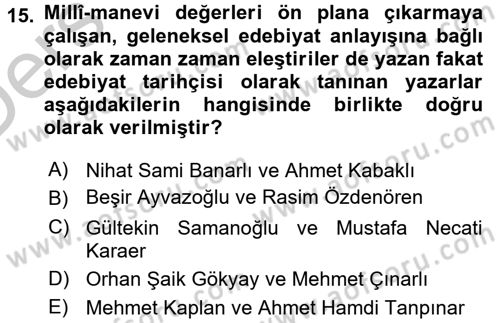 15. Millî-manevi değerleri ön plana çıkarmaya çalışan, geleneksel edebiyat anlayışına bağlı olarak zaman zaman eleştiriler de yazan fakat edebiyat tarihçisi olarak tanınan yazarlar aşağıdakilerin hangisinde birlikte doğru olarak verilmiştir?

A) Nihat Sami Banarlı ve Ahmet Kabaklı
B) Beşir Ayvazoğlu ve Rasim Özdenören
C) Gültekin Samanoğlu ve Mustafa Necati Karaer
D) Orhan Şaik Gökyay ve Mehmet Çınarlı
E) Mehmet Kaplan ve Ahmet Hamdi Tanpınar

www.aofsoru.com